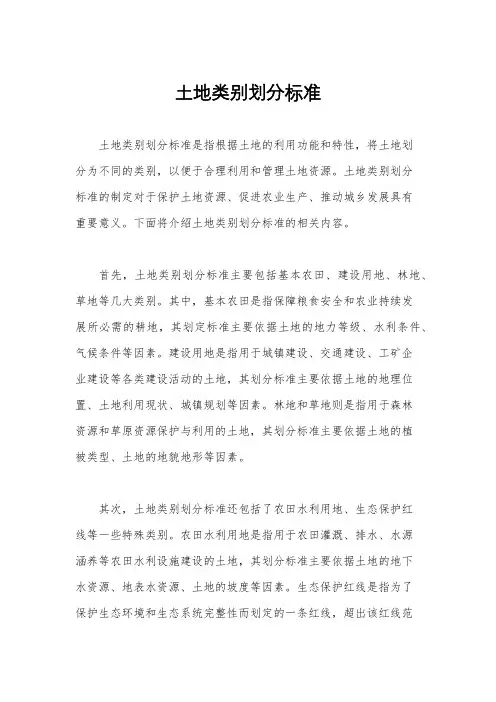 土地类别划分标准

土地类别划分标准是指根据土地的利用功能和特性，将土地划分为不同的类别，以便于合理利用和管理土地资源。土地类别划分标准的制定对于保护土地资源、促进农业生产、推动城乡发展具有重要意义。下面将介绍土地类别划分标准的相关内容。

首先，土地类别划分标准主要包括基本农田、建设用地、林地、草地等几大类别。其中，基本农田是指保障粮食安全和农业持续发展所必需的耕地，其划定标准主要依据土地的地力等级、水利条件、气候条件等因素。建设用地是指用于城镇建设、交通建设、工矿企业建设等各类建设活动的土地，其划分标准主要依据土地的地理位置、土地利用现状、城镇规划等因素。林地和草地则是指用于森林资源和草原资源保护与利用的土地，其划分标准主要依据土地的植被类型、土地的地貌地形等因素。

其次，土地类别划分标准还包括了农田水利用地、生态保护红线等一些特殊类别。农田水利用地是指用于农田灌溉、排水、水源涵养等农田水利设施建设的土地，其划分标准主要依据土地的地下水资源、地表水资源、土地的坡度等因素。生态保护红线是指为了保护生态环境和生态系统完整性而划定的一条红线，超出该红线范